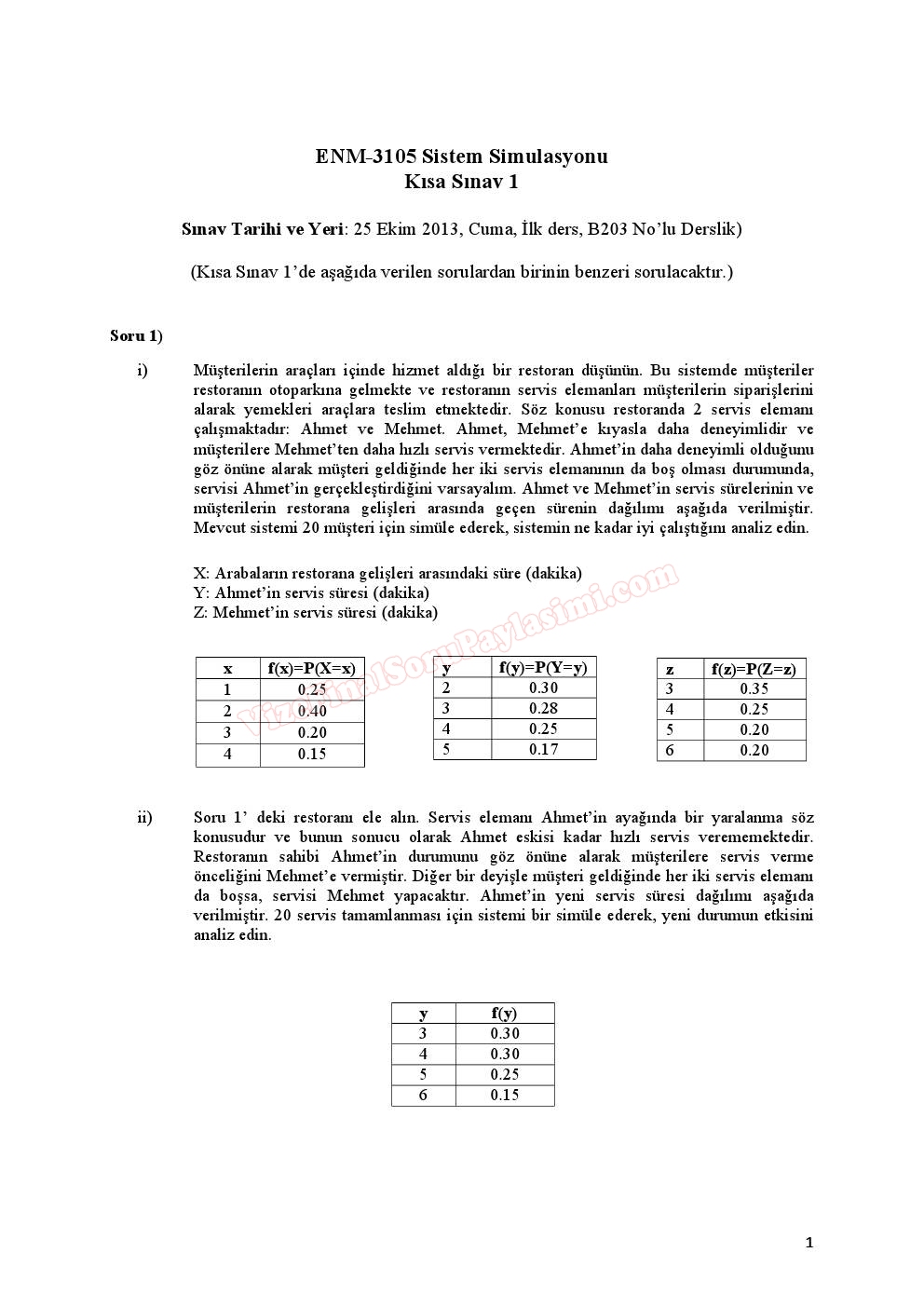 ENM-3105 Sistem Simulasyonu
Kısa Sınav 1

Sınav Tarihi ve Yeri: 25 Ekim 2013, Cuma, İlk ders, B203 No'lu Derslik)

(Kısa Sınav 1'de aşağıda verilen sorulardan birinin benzeri sorulacaktır.)

Soru 1)

i) Müşterilerin araçları içinde hizmet aldığı bir restoran düşünün. Bu sistemde müşteriler restoranın otoparkına gelmekte ve restoranın servis elemanları müşterilerin siparişlerini alarak yemekleri araçlara teslim etmektedir. Söz konusu restoranda 2 servis elemanı çalışmaktadır: Ahmet ve Mehmet. Ahmet, Mehmet'e kıyasla daha deneyimlidir ve müşterilere Mehmet'ten daha hızlı servis vermektedir. Ahmet'in daha deneyimli olduğunu göz önüne alarak müşteri geldiğinde her iki servis elemanının da boş olması durumunda, servisi Ahmet'in gerçekleştirdiğini varsayalım. Ahmet ve Mehmet'in servis sürelerinin ve müşterilerin restorana gelişleri arasında geçen sürenin dağılımı aşağıda verilmiştir. Mevcut sistemi 20 müşteri için simüle ederek, sistemin ne kadar iyi çalıştığını analiz edin.

X: Arabaların restorana gelişleri arasındaki süre (dakika)
Y: Ahmet'in servis süresi (dakika)
Z: Mehmet'in servis süresi (dakika)

VizeFinalSoruPaylasimi.com

| x | f(x)=P(X=x) |
|---|---|
| 1 | 0.25 |
| 2 | 0.40 |
| 3 | 0.20 |
| 4 | 0.15 |

| y | f(y)=P(Y=y) |
|---|---|
| 2 | 0.30 |
| 3 | 0.28 |
| 4 | 0.25 |
| 5 | 0.17 |

| z | f(z)=P(Z=z) |
|---|---|
| 3 | 0.35 |
| 4 | 0.25 |
| 5 | 0.20 |
| 6 | 0.20 |

ii) Soru 1' deki restoranı ele alın. Servis elemanı Ahmet'in ayağında bir yaralanma söz konusudur ve bunun sonucu olarak Ahmet eskisi kadar hızlı servis verememektedir. Restoranın sahibi Ahmet'in durumunu göz önüne alarak müşterilere servis verme önceliğini Mehmet'e vermiştir. Diğer bir deyişle müşteri geldiğinde her iki servis elemanı da boşsa, servisi Mehmet yapacaktır. Ahmet'in yeni servis süresi dağılımı aşağıda verilmiştir. 20 servis tamamlanması için sistemi bir simüle ederek, yeni durumun etkisini analiz edin.

| y | f(y) |
|---|---|
| 3 | 0.30 |
| 4 | 0.30 |
| 5 | 0.25 |
| 6 | 0.15 |

1